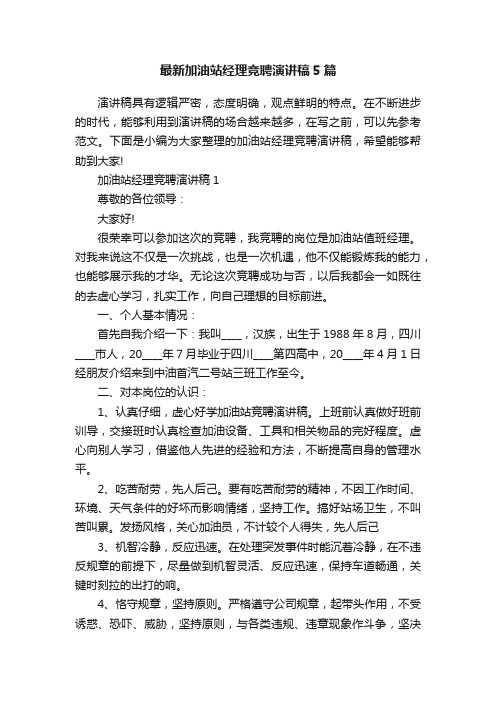 最新加油站经理竞聘演讲稿5篇

演讲稿具有逻辑严密，态度明确，观点鲜明的特点。在不断进步的时代，能够利用到演讲稿的场合越来越多，在写之前，可以先参考范文。下面是小编为大家整理的加油站经理竞聘演讲稿，希望能够帮助到大家!

加油站经理竞聘演讲稿1

尊敬的各位领导：

大家好!

很荣幸可以参加这次的竞聘，我竞聘的岗位是加油站值班经理。对我来说这不仅是一次挑战，也是一次机遇，他不仅能锻炼我的能力，也能够展示我的才华。无论这次竞聘成功与否，以后我都会一如既往的去虚心学习，扎实工作，向自己理想的目标前进。

一、个人基本情况：

首先自我介绍一下：我叫____，汉族，出生于1988年8月，四川____市人，20____年7月毕业于四川____第四高中，20____年4月1日经朋友介绍来到中油首汽二号站三班工作至今。

二、对本岗位的认识：

1、认真仔细，虚心好学加油站竞聘演讲稿。上班前认真做好班前训导，交接班时认真检查加油设备、工具和相关物品的完好程度。虚心向别人学习，借鉴他人先进的经验和方法，不断提高自身的管理水平。

2、吃苦耐劳，先人后己。要有吃苦耐劳的精神，不因工作时间、环境、天气条件的好坏而影响情绪，坚持工作。搞好站场卫生，不叫苦叫累。发扬风格，关心加油员，不计较个人得失，先人后己

3、机智冷静，反应迅速。在处理突发事件时能沉着冷静，在不违反规章的前提下，尽量做到机智灵活、反应迅速，保持车道畅通，关键时刻拉的出打的响。

4、恪守规章，坚持原则。严格遵守公司规章，起带头作用，不受诱惑、恐吓、威胁，坚持原则，与各类违规、违章现象作斗争，坚决